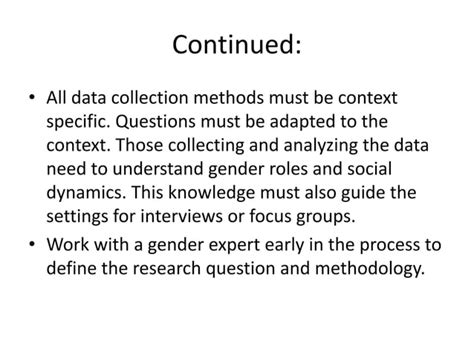 Continued:

• All data collection methods must be context specific. Questions must be adapted to the context. Those collecting and analyzing the data need to understand gender roles and social dynamics. This knowledge must also guide the settings for interviews or focus groups.

• Work with a gender expert early in the process to define the research question and methodology.